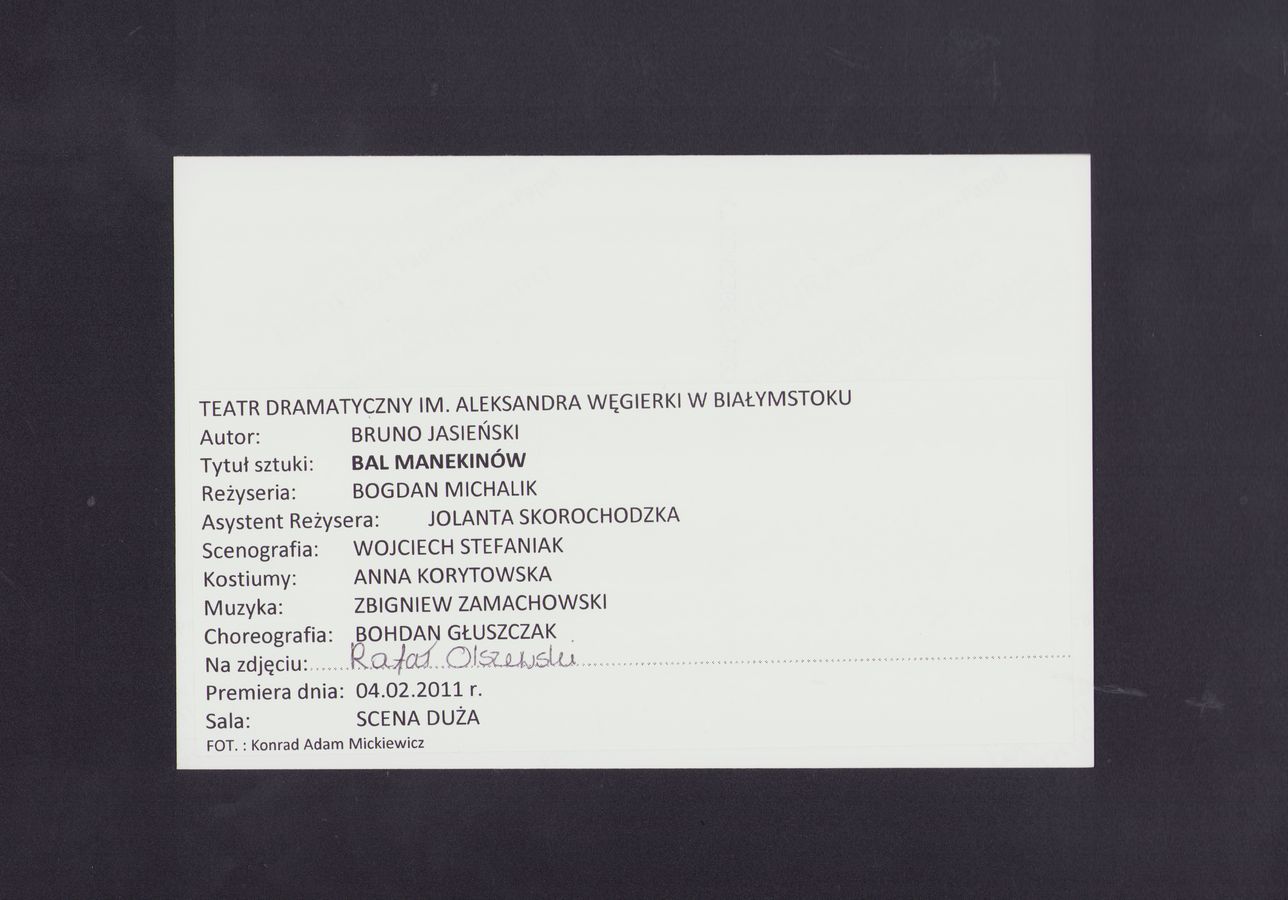 TEATR DRAMATYCZNY IM. ALEKSANDRA WĘGIERKI W BIAŁYMSTOKU
Autor: BRUNO JASIEŃSKI
Tytuł sztuki: BAL MANEKINÓW
Reżyseria: BOGDAN MICHALIK
Asystent Reżysera: JOLANTA SKOROCHODZKA
Scenografia: WOJCIECH STEFANIAK
Kostiumy: ANNA KORYTOWSKA
Muzyka: ZBIGNIEW ZAMACHOWSKI
Choreografia: BOHDAN GŁUSZCZAK
Na zdjęciu: Rafał Olszewski
Premiera dnia: 04.02.2011 r.
Sala: SCENA DUŻA
FOT. : Konrad Adam Mickiewicz